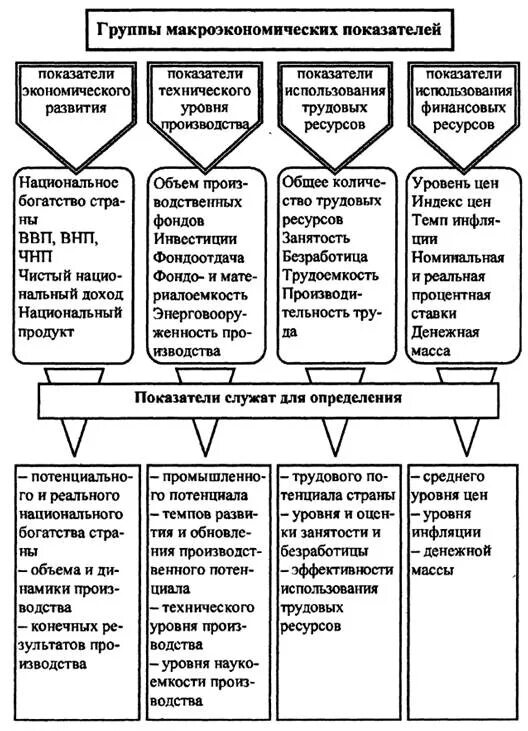 Группы макроэкономических показателей

показатели экономического развития

показатели технического уровня производства

показатели использования трудовых ресурсов

показатели использования финансовых ресурсов

Национальное богатство страны
ВВП, ВНП, ЧНП
Чистый национальный доход
Национальный продукт

Объем производственных фондов
Инвестиции
Фондоотдача
Фондо- и материалоемкость
Энерговооруженность производства

Общее количество трудовых ресурсов
Занятость
Безработица
Трудоемкость
Производительность труда

Уровень цен
Индекс цен
Темп инфляции
Номинальная и реальная процентная ставки
Денежная масса

Показатели служат для определения

– потенциального и реального национального богатства страны
– объема и динамики производства
– конечных результатов производства

– промышленного потенциала
– темпов развития и обновления производственного потенциала
– технического уровня производства
– уровня наукоемкости производства

– трудового потенциала страны
– уровня и оценки занятости и безработицы
– эффективности использования трудовых ресурсов

– среднего уровня цен
– уровня инфляции
– денежной массы